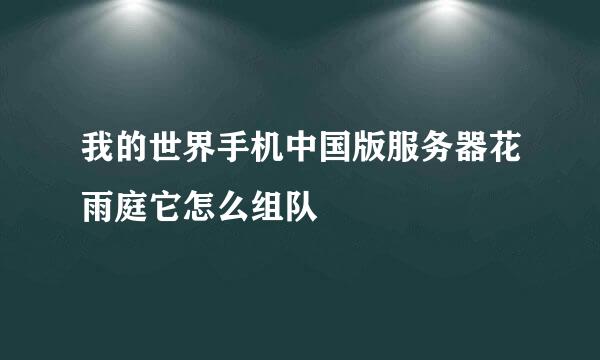 我的世界手机中国版服务器花雨庭它怎么组队